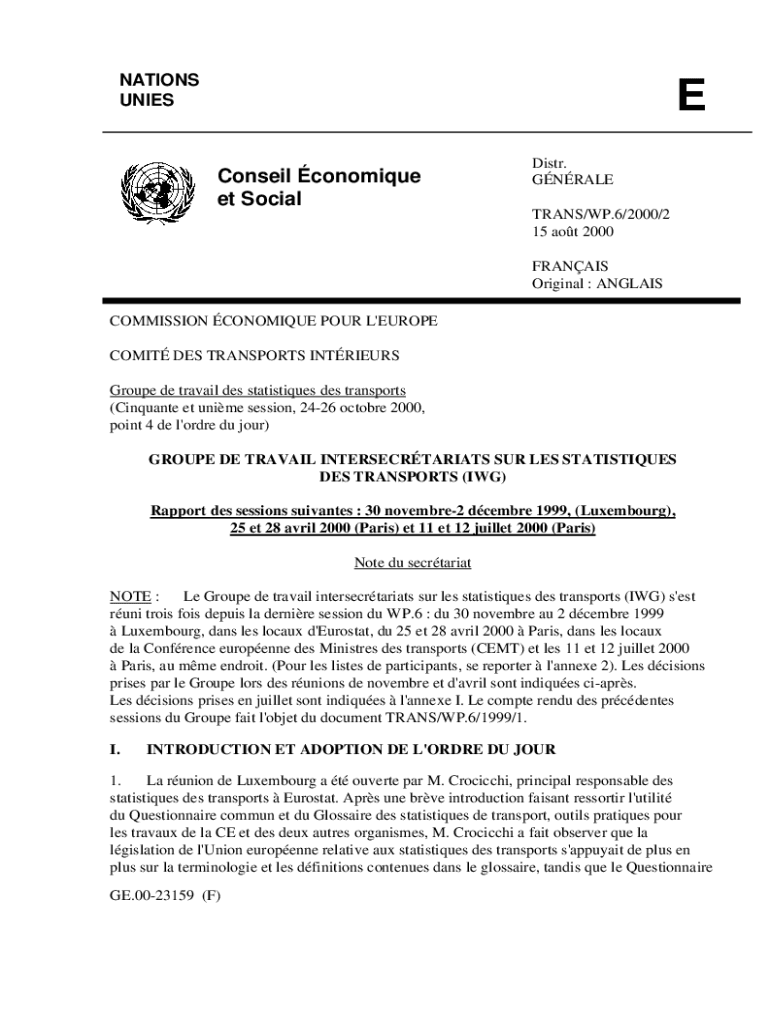 NATIONS
UNIES

E

Conseil Économique
et Social

Distr.
GÉNÉRALE

TRANS/WP.6/2000/2
15 août 2000

FRANÇAIS
Original : ANGLAIS

COMMISSION ÉCONOMIQUE POUR L'EUROPE

COMITÉ DES TRANSPORTS INTÉRIEURS

Groupe de travail des statistiques des transports
(Cinquante et unième session, 24-26 octobre 2000,
point 4 de l'ordre du jour)

GROUPE DE TRAVAIL INTERSECRÉTARIATS SUR LES STATISTIQUES DES TRANSPORTS (IWG)

Rapport des sessions suivantes : 30 novembre-2 décembre 1999, (Luxembourg), 25 et 28 avril 2000 (Paris) et 11 et 12 juillet 2000 (Paris)

Note du secrétariat

NOTE : Le Groupe de travail intersecrétariats sur les statistiques des transports (IWG) s'est réuni trois fois depuis la dernière session du WP.6 : du 30 novembre au 2 décembre 1999 à Luxembourg, dans les locaux d'Eurostat, du 25 et 28 avril 2000 à Paris, dans les locaux de la Conférence européenne des Ministres des transports (CEMT) et les 11 et 12 juillet 2000 à Paris, au même endroit. (Pour les listes de participants, se reporter à l'annexe 2). Les décisions prises par le Groupe lors des réunions de novembre et d'avril sont indiquées ci-après. Les décisions prises en juillet sont indiquées à l'annexe I. Le compte rendu des précédentes sessions du Groupe fait l'objet du document TRANS/WP.6/1999/1.

I. INTRODUCTION ET ADOPTION DE L'ORDRE DU JOUR

1. La réunion de Luxembourg a été ouverte par M. Crocicchi, principal responsable des statistiques des transports à Eurostat. Après une brève introduction faisant ressortir l'utilité du Questionnaire commun et du Glossaire des statistiques de transport, outils pratiques pour les travaux de la CE et des deux autres organismes, M. Crocicchi a fait observer que la législation de l'Union européenne relative aux statistiques des transports s'appuyait de plus en plus sur la terminologie et les définitions contenues dans le glossaire, tandis que le Questionnaire

GE.00-23159 (F)